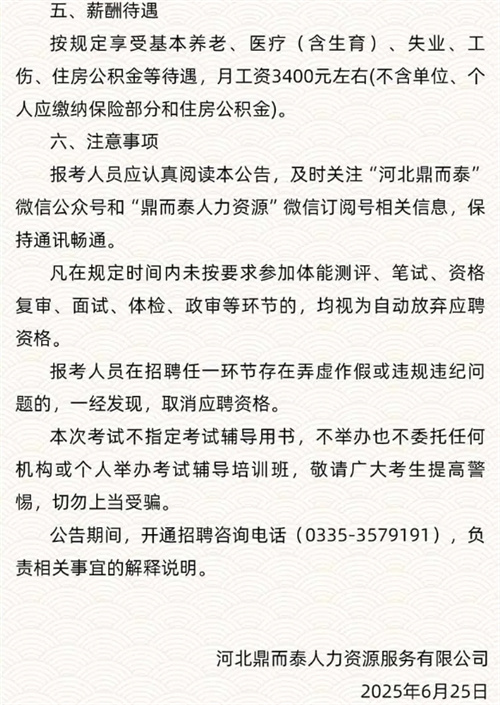 五、薪酬待遇

按规定享受基本养老、医疗（含生育）、失业、工伤、住房公积金等待遇，月工资3400元左右(不含单位、个人应缴纳保险部分和住房公积金)。

六、注意事项

报考人员应认真阅读本公告，及时关注“河北鼎而泰”微信公众号和“鼎而泰人力资源”微信订阅号相关信息，保持通讯畅通。

凡在规定时间内未按要求参加体能测评、笔试、资格复审、面试、体检、政审等环节的，均视为自动放弃应聘资格。

报考人员在招聘任一环节存在弄虚作假或违规违纪问题的，一经发现，取消应聘资格。

本次考试不指定考试辅导用书，不举办也不委托任何机构或个人举办考试辅导培训班，敬请广大考生提高警惕，切勿上当受骗。

公告期间，开通招聘咨询电话（0335-3579191），负责相关事宜的解释说明。

河北鼎而泰人力资源服务有限公司

2025年6月25日